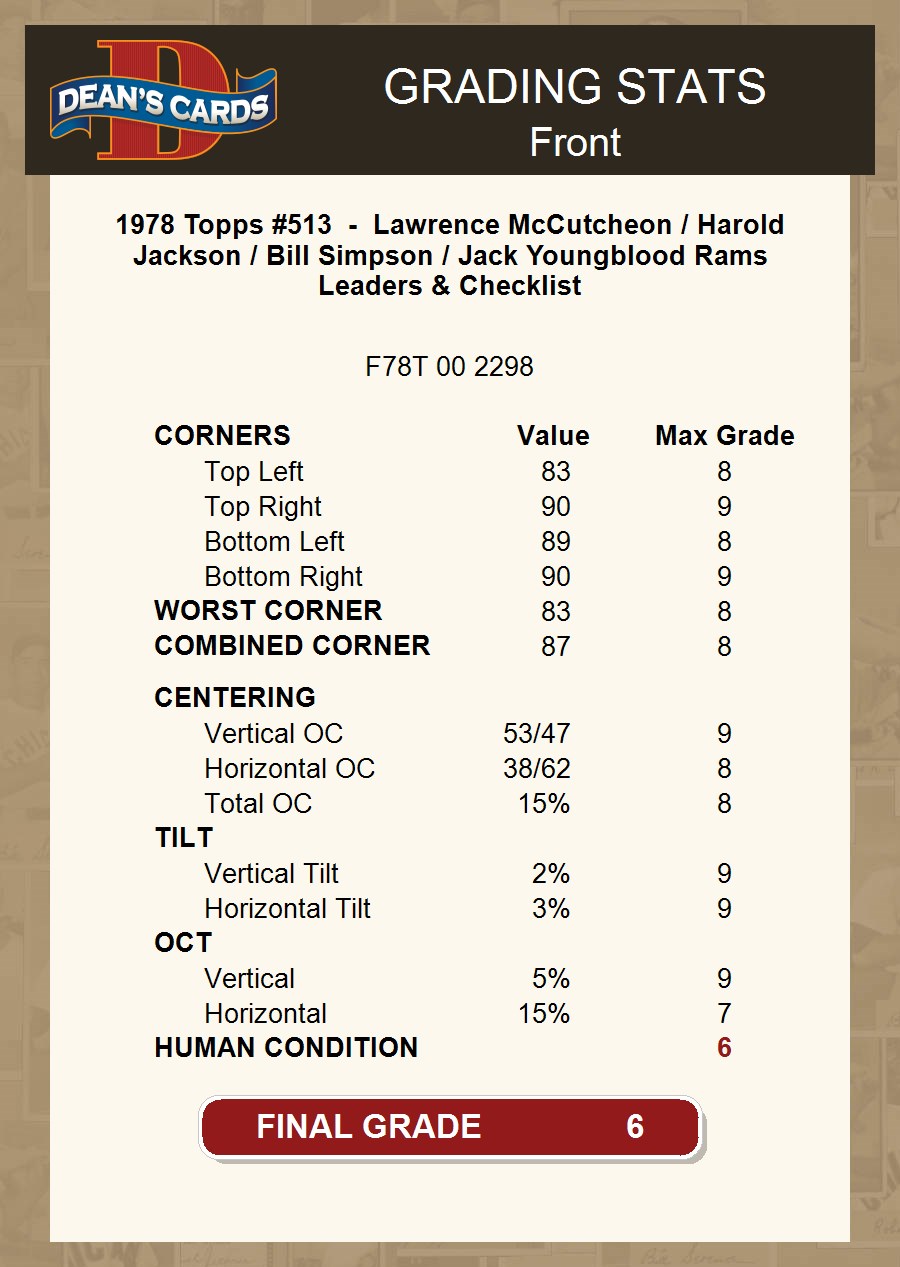 DEAN'S CARDS

GRADING STATS
Front

1978 Topps #513 - Lawrence McCutcheon / Harold Jackson / Bill Simpson / Jack Youngblood Rams Leaders & Checklist

F78T 00 2298

| CORNERS | Value | Max Grade |
|---|---|---|
| Top Left | 83 | 8 |
| Top Right | 90 | 9 |
| Bottom Left | 89 | 8 |
| Bottom Right | 90 | 9 |
| WORST CORNER | 83 | 8 |
| COMBINED CORNER | 87 | 8 |
| CENTERING | | |
| Vertical OC | 53/47 | 9 |
| Horizontal OC | 38/62 | 8 |
| Total OC | 15% | 8 |
| TILT | | |
| Vertical Tilt | 2% | 9 |
| Horizontal Tilt | 3% | 9 |
| OCT | | |
| Vertical | 5% | 9 |
| Horizontal | 15% | 7 |
| HUMAN CONDITION | | 6 |

FINAL GRADE 6